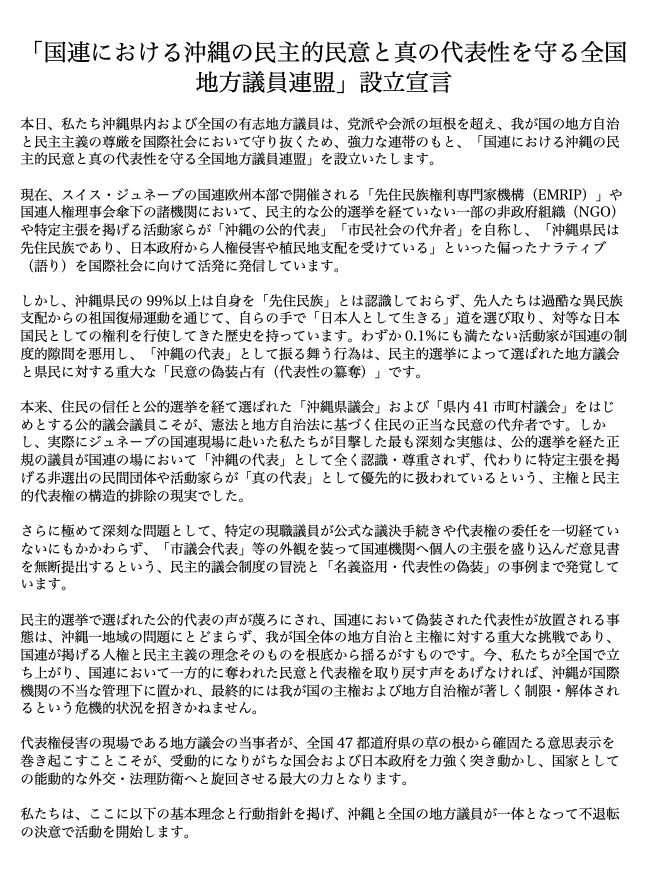 「国連における沖縄の民主的民意と真の代表性を守る全国地方議員連盟」設立宣言

本日、私たち沖縄県内および全国の有志地方議員は、党派や会派の垣根を超え、我が国の地方自治と民主主義の尊厳を国際社会において守り抜くため、強力な連帯のもと、「国連における沖縄の民主的民意と真の代表性を守る全国地方議員連盟」を設立いたします。

現在、スイス・ジュネーブの国連欧州本部で開催される「先住民族権利専門家機構（EMRIP）」や国連人権理事会傘下の諸機関において、民主的な公的選挙を経ていない一部の非政府組織（NGO）や特定主張を掲げる活動家らが「沖縄の公的代表」「市民社会の代弁者」を自称し、「沖縄県民は先住民族であり、日本政府から人権侵害や植民地支配を受けている」といった偏ったナラティブ（語り）を国際社会に向けて活発に発信しています。

しかし、沖縄県民の99%以上は自身を「先住民族」とは認識しておらず、先人たちは過酷な異民族支配からの祖国復帰運動を通じて、自らの手で「日本人として生きる」道を選び取り、対等な日本国民としての権利を行使してきた歴史を持っています。わずか0.1%にも満たない活動家が国連の制度的隙間を悪用し、「沖縄の代表」として振る舞う行為は、民主的選挙によって選ばれた地方議会と県民に対する重大な「民意の偽装占有（代表性の簒奪）」です。

本来、住民の信任と公的選挙を経て選ばれた「沖縄県議会」および「県内41市町村議会」をはじめとする公的議会議員こそが、憲法と地方自治法に基づく住民の正当な民意の代弁者です。しかし、実際にジュネーブの国連現場に赴いた私たちが目撃した最も深刻な実態は、公的選挙を経た正規の議員が国連の場において「沖縄の代表」として全く認識・尊重されず、代わりに特定主張を掲げる非選出の民間団体や活動家らが「真の代表」として優先的に扱われているという、主権と民主的代表権の構造的排除の現実でした。

さらに極めて深刻な問題として、特定の現職議員が公式な議決手続きや代表権の委任を一切経ていないにもかかわらず、「市議会代表」等の外観を装って国連機関へ個人の主張を盛り込んだ意見書を無断提出するという、民主的議会制度の冒涜と「名義盗用・代表性の偽装」の事例まで発覚しています。

民主的選挙で選ばれた公的代表の声が蔑ろにされ、国連において偽装された代表性が放置される事態は、沖縄一地域の問題にとどまらず、我が国全体の地方自治と主権に対する重大な挑戦であり、国連が掲げる人権と民主主義の理念そのものを根底から揺るがすものです。今、私たちが全国で立ち上がり、国連において一方的に奪われた民意と代表権を取り戻す声をあげなければ、沖縄が国際機関の不当な管理下に置かれ、最終的には我が国の主権および地方自治権が著しく制限・解体されるという危機的状況を招きかねません。

代表権侵害の現場である地方議会の当事者が、全国47都道府県の草の根から確固たる意思表示を巻き起こすことこそが、受動的になりがちな国会および日本政府を力強く突き動かし、国家としての能動的な外交・法理防衛へと旋回させる最大の力となります。

私たちは、ここに以下の基本理念と行動指針を掲げ、沖縄と全国の地方議員が一体となって不退転の決意で活動を開始します。